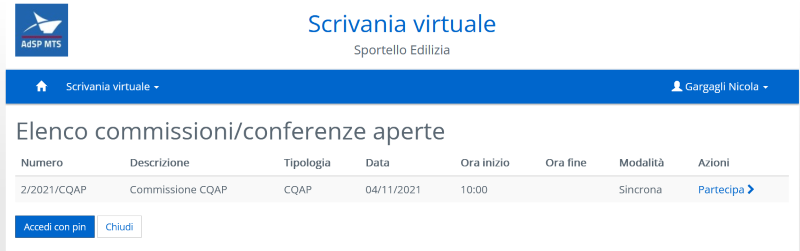 AdSP MTS

Scrivania virtuale

Sportello Edilizia

Scrivania virtuale

Gargagli Nicola

Elenco commissioni/conferenze aperte

| Numero | Descrizione | Tipologia | Data | Ora inizio | Ora fine | Modalità | Azioni |
|---|---|---|---|---|---|---|---|
| 2/2021/CQAP | Commissione CQAP | CQAP | 04/11/2021 | 10:00 | | Sincrona | Partecipa |

Accedi con pin

Chiudi